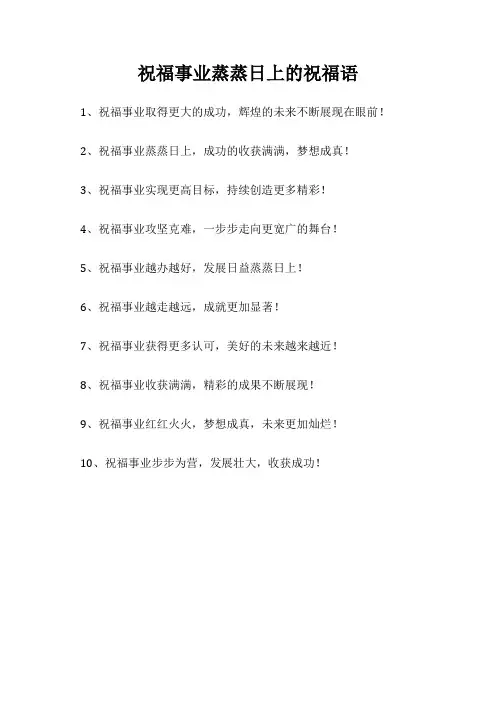 祝福事业蒸蒸日上的祝福语

1、祝福事业取得更大的成功，辉煌的未来不断展现在眼前！

2、祝福事业蒸蒸日上，成功的收获满满，梦想成真！

3、祝福事业实现更高目标，持续创造更多精彩！

4、祝福事业攻坚克难，一步步走向更宽广的舞台！

5、祝福事业越办越好，发展日益蒸蒸日上！

6、祝福事业越走越远，成就更加显著！

7、祝福事业获得更多认可，美好的未来越来越近！

8、祝福事业收获满满，精彩的成果不断展现！

9、祝福事业红红火火，梦想成真，未来更加灿烂！

10、祝福事业步步为营，发展壮大，收获成功！